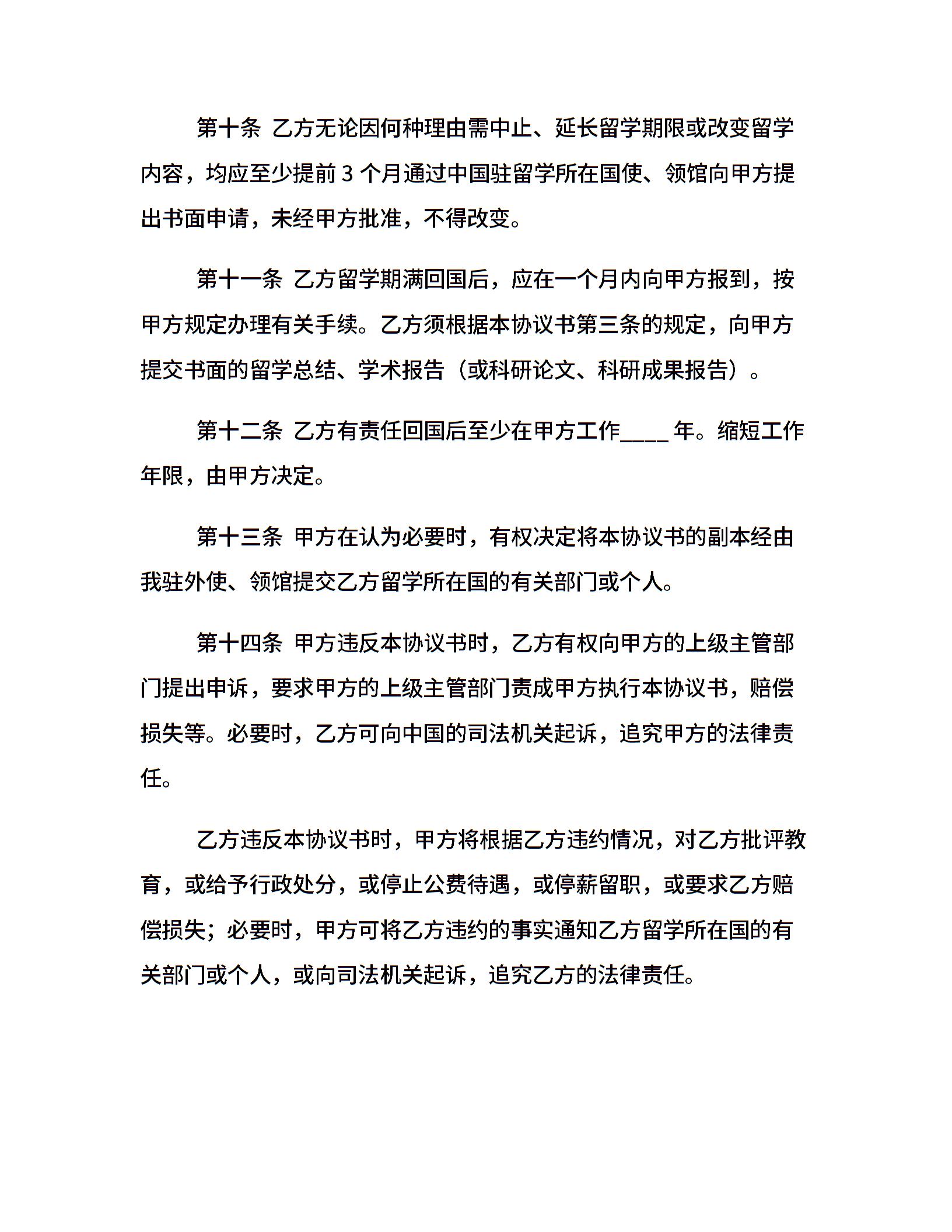 第十条 乙方无论因何种理由需中止、延长留学期限或改变留学内容，均应至少提前 3 个月通过中国驻留学所在国使、领馆向甲方提出书面申请，未经甲方批准，不得改变。

第十一条 乙方留学期满回国后，应在一个月内向甲方报到，按甲方规定办理有关手续。乙方须根据本协议书第三条的规定，向甲方提交书面的留学总结、学术报告（或科研论文、科研成果报告）。

第十二条 乙方有责任回国后至少在甲方工作____ 年。缩短工作年限，由甲方决定。

第十三条 甲方在认为必要时，有权决定将本协议书的副本经由我驻外使、领馆提交乙方留学所在国的有关部门或个人。

第十四条 甲方违反本协议书时，乙方有权向甲方的上级主管部门提出申诉，要求甲方的上级主管部门责成甲方执行本协议书，赔偿损失等。必要时，乙方可向中国的司法机关起诉，追究甲方的法律责任。

乙方违反本协议书时，甲方将根据乙方违约情况，对乙方批评教育，或给予行政处分，或停止公费待遇，或停薪留职，或要求乙方赔偿损失；必要时，甲方可将乙方违约的事实通知乙方留学所在国的有关部门或个人，或向司法机关起诉，追究乙方的法律责任。